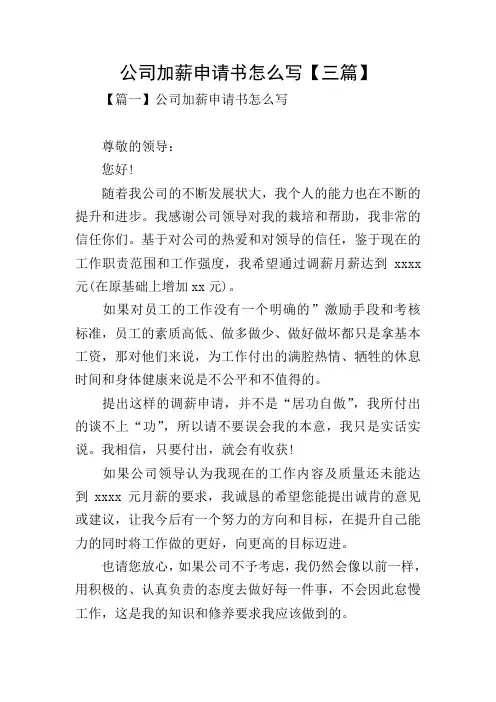 公司加薪申请书怎么写【三篇】

【篇一】公司加薪申请书怎么写

尊敬的领导：

您好!

随着我公司的不断发展状大，我个人的能力也在不断的提升和进步。我感谢公司领导对我的栽培和帮助，我非常的信任你们。基于对公司的热爱和对领导的信任，鉴于现在的工作职责范围和工作强度，我希望通过调薪月薪达到 xxxx 元(在原基础上增加 xx 元)。

如果对员工的工作没有一个明确的”激励手段和考核标准，员工的素质高低、做多做少、做好做坏都只是拿基本工资，那对他们来说，为工作付出的满腔热情、牺牲的休息时间和身体健康来说是不公平和不值得的。

提出这样的调薪申请，并不是“居功自傲”，我所付出的谈不上“功”，所以请不要误会我的本意，我只是实话实说。我相信，只要付出，就会有收获!

如果公司领导认为我现在的工作内容及质量还未能达到 xxxx 元月薪的要求，我诚恳的希望您能提出诚肯的意见或建议，让我今后有一个努力的方向和目标，在提升自己能力的同时将工作做的更好，向更高的目标迈进。

也请您放心，如果公司不予考虑，我仍然会像以前一样，用积极的、认真负责的态度去做好每一件事，不会因此怠慢工作，这是我的知识和修养要求我应该做到的。